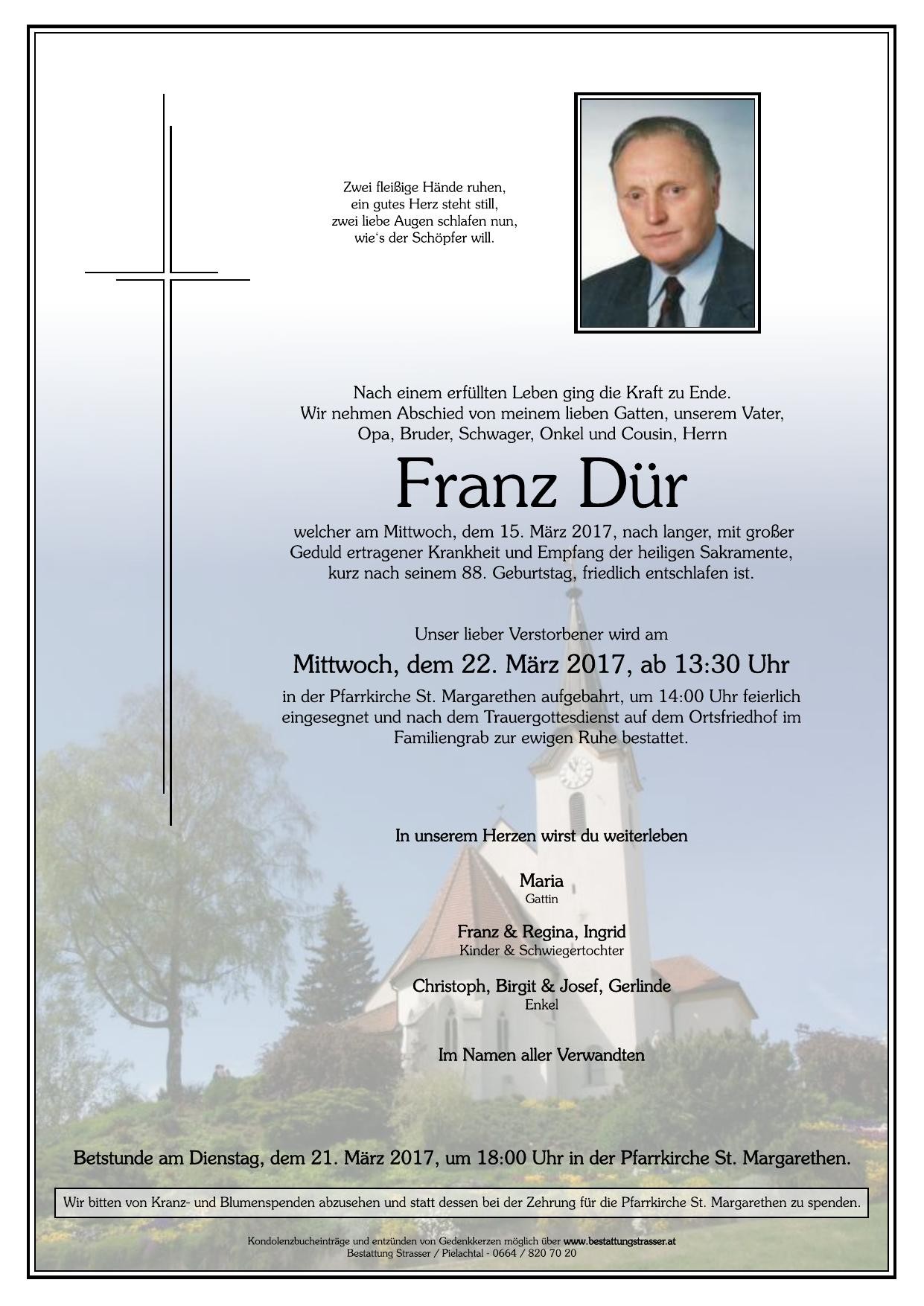 Zwei fleißige Hände ruhen,
ein gutes Herz steht still,
zwei liebe Augen schlafen nun,
wie's der Schöpfer will.

Nach einem erfüllten Leben ging die Kraft zu Ende.
Wir nehmen Abschied von meinem lieben Gatten, unserem Vater,
Opa, Bruder, Schwager, Onkel und Cousin, Herrn

Franz Dür

welcher am Mittwoch, dem 15. März 2017, nach langer, mit großer Geduld ertragener Krankheit und Empfang der heiligen Sakramente, kurz nach seinem 88. Geburtstag, friedlich entschlafen ist.

Unser lieber Verstorbener wird am

Mittwoch, dem 22. März 2017, ab 13:30 Uhr

in der Pfarrkirche St. Margarethen aufgebahrt, um 14:00 Uhr feierlich eingesegnet und nach dem Trauergottesdienst auf dem Ortsfriedhof im Familiengrab zur ewigen Ruhe bestattet.

In unserem Herzen wirst du weiterleben

Maria
Gattin

Franz & Regina, Ingrid
Kinder & Schwiegertochter

Christoph, Birgit & Josef, Gerlinde
Enkel

Im Namen aller Verwandten

Betstunde am Dienstag, dem 21. März 2017, um 18:00 Uhr in der Pfarrkirche St. Margarethen.

Wir bitten von Kranz- und Blumenspenden abzusehen und statt dessen bei der Zehrung für die Pfarrkirche St. Margarethen zu spenden.

Kondolenzbucheinträge und entzünden von Gedenkkerzen möglich über www.bestattungstrasser.at
Bestattung Strasser / Pielachtal - 0664 / 820 70 20